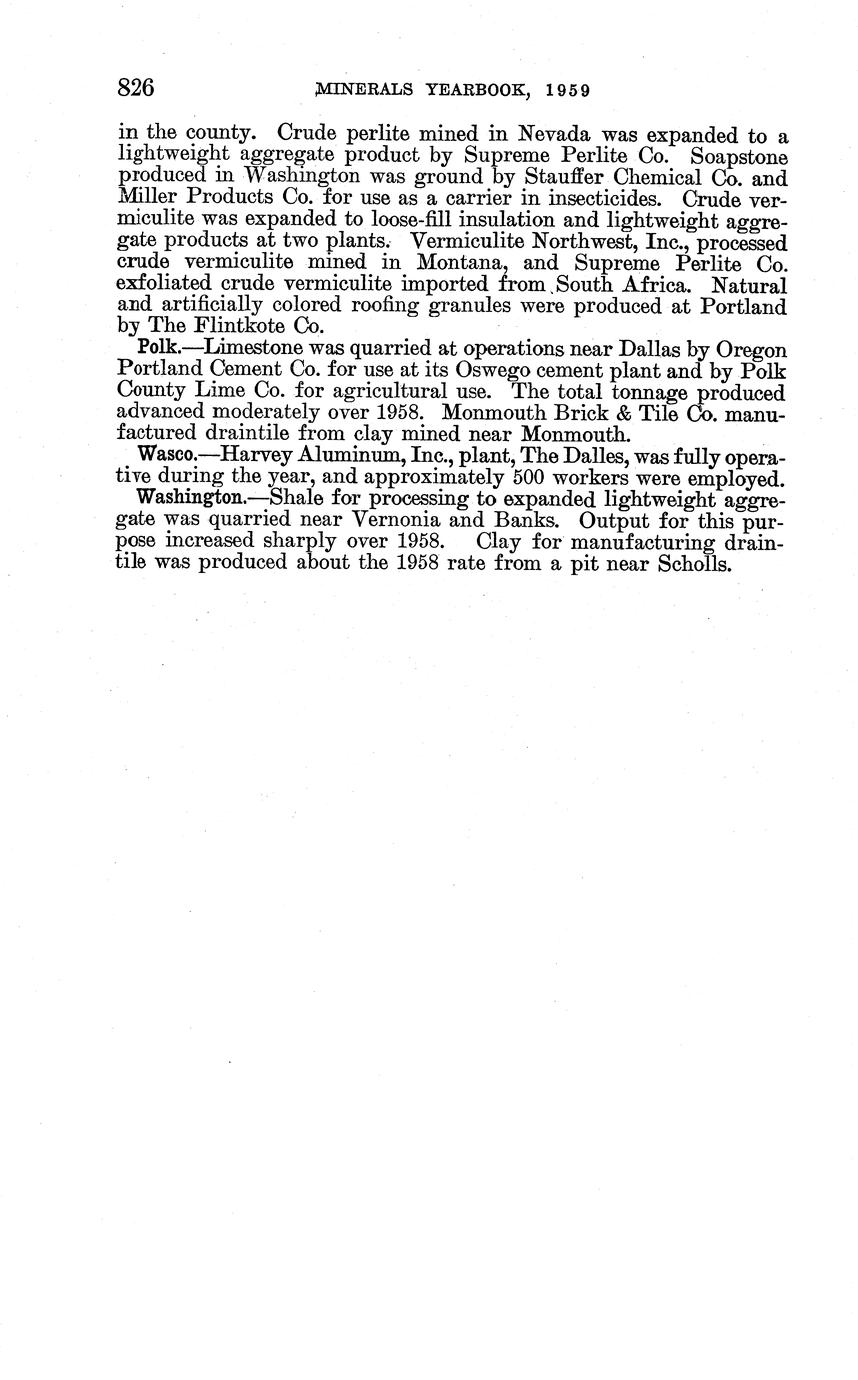 826 MINERALS YEARBOOK, 1959

in the county. Crude perlite mined in Nevada was expanded to a lightweight aggregate product by Supreme Perlite Co. Soapstone produced in Washington was ground by Stauffer Chemical Co. and Miller Products Co. for use as a carrier in insecticides. Crude vermiculite was expanded to loose-fill insulation and lightweight aggregate products at two plants. Vermiculite Northwest, Inc., processed crude vermiculite mined in Montana, and Supreme Perlite Co. exfoliated crude vermiculite imported from South Africa. Natural and artificially colored roofing granules were produced at Portland by The Flintkote Co.

Polk.—Limestone was quarried at operations near Dallas by Oregon Portland Cement Co. for use at its Oswego cement plant and by Polk County Lime Co. for agricultural use. The total tonnage produced advanced moderately over 1958. Monmouth Brick & Tile Co. manufactured draintile from clay mined near Monmouth.

Wasco.—Harvey Aluminum, Inc., plant, The Dalles, was fully operative during the year, and approximately 500 workers were employed.

Washington.—Shale for processing to expanded lightweight aggregate was quarried near Vernonia and Banks. Output for this purpose increased sharply over 1958. Clay for manufacturing draintile was produced about the 1958 rate from a pit near Scholls.